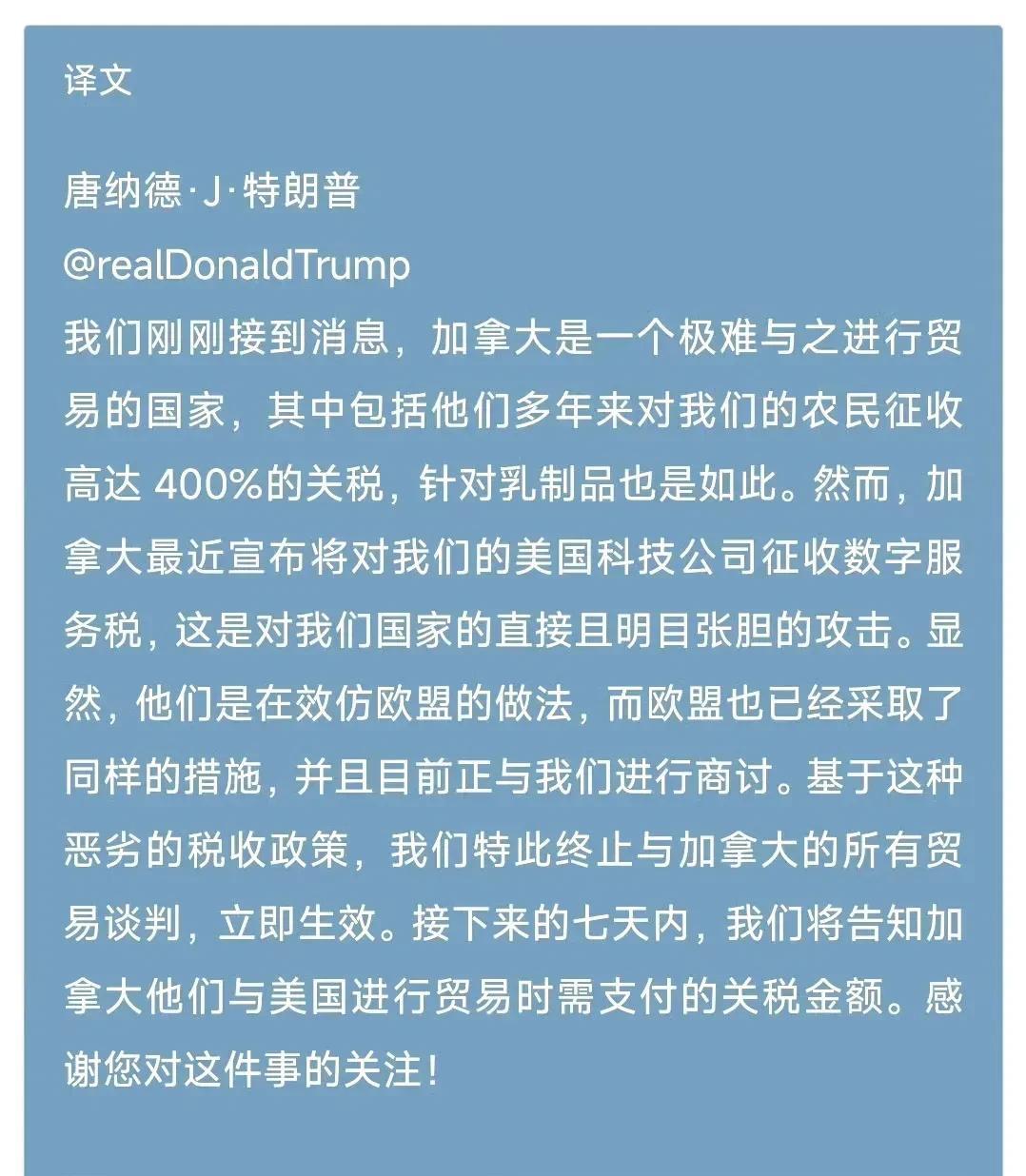 译文

唐纳德·J·特朗普

@realDonaldTrump

我们刚刚接到消息，加拿大是一个极难与之进行贸易的国家，其中包括他们多年来对我们的农民征收高达 400%的关税，针对乳制品也是如此。然而，加拿大最近宣布将对我们的美国科技公司征收数字服务税，这是对我们国家的直接且明目张胆的攻击。显然，他们是在效仿欧盟的做法，而欧盟也已经采取了同样的措施，并且目前正与我们进行商讨。基于这种恶劣的税收政策，我们特此终止与加拿大的所有贸易谈判，立即生效。接下来的七天内，我们将告知加拿大他们与美国进行贸易时需支付的关税金额。感谢您对这件事的关注！